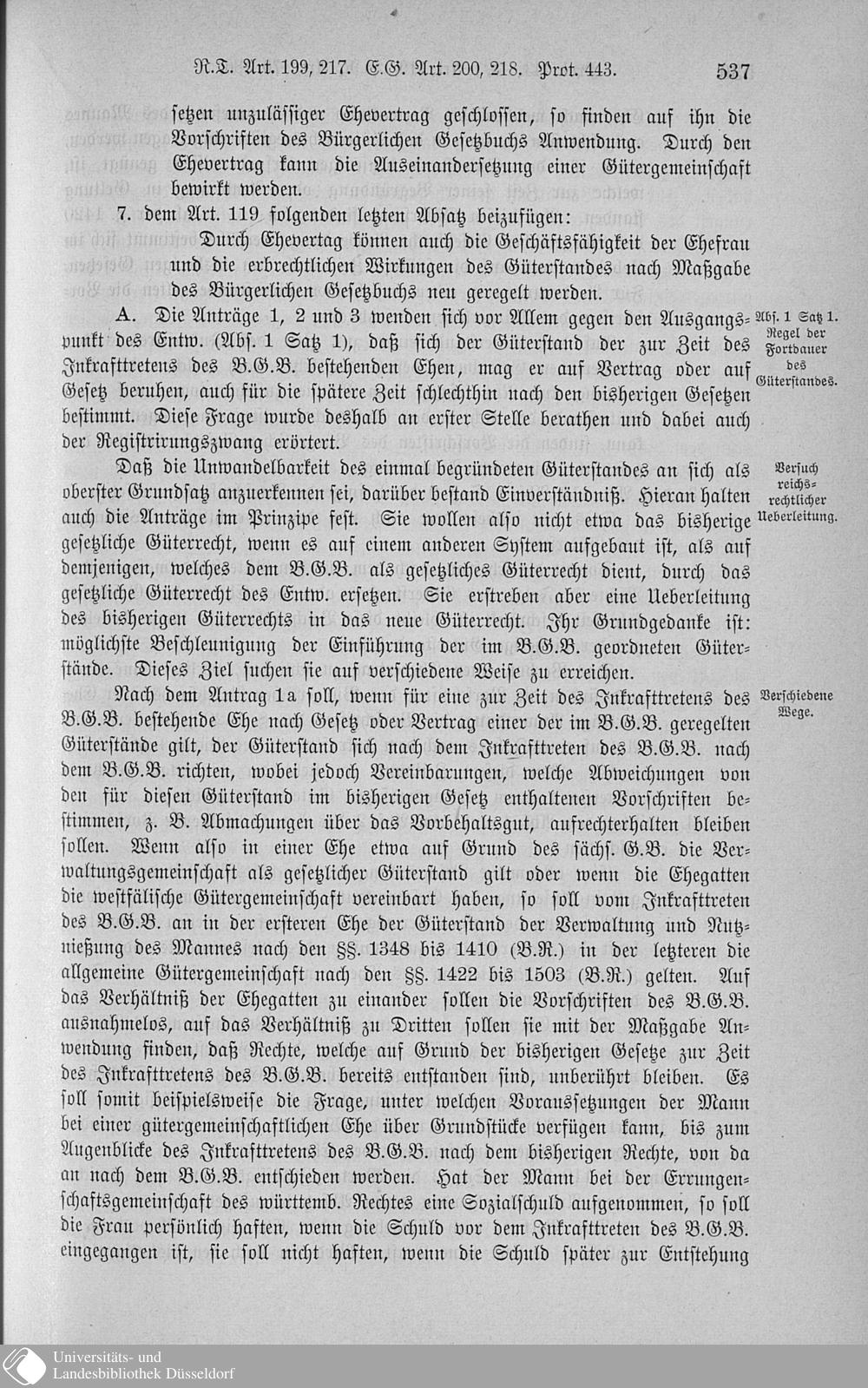 R.T. Art. 199, 217. E.G. Art. 200, 218. Prot. 443. 537

setzen unzulässiger Ehevertrag geschlossen, so finden auf ihn die Vorschriften des Bürgerlichen Gesetzbuchs Anwendung. Durch den Ehevertrag kann die Auseinandersetzung einer Gütergemeinschaft bewirkt werden.

7. dem Art. 119 folgenden letzten Absatz beizufügen:

Durch Ehevertag können auch die Geschäftsfähigkeit der Ehefrau und die erbrechtlichen Wirkungen des Güterstandes nach Maßgabe des Bürgerlichen Gesetzbuchs neu geregelt werden.

A. Die Anträge 1, 2 und 3 wenden sich vor Allem gegen den Ausgangspunkt des Entw. (Abs. 1 Satz 1), daß sich der Güterstand der zur Zeit des Inkrafttretens des B.G.B. bestehenden Ehen, mag er auf Vertrag oder auf Gesetz beruhen, auch für die spätere Zeit schlechthin nach den bisherigen Gesetzen bestimmt. Diese Frage wurde deshalb an erster Stelle berathen und dabei auch der Registrirungszwang erörtert.

Abs. 1 Satz 1. Regel der Fortdauer des Güterstandes.

Daß die Unwandelbarkeit des einmal begründeten Güterstandes an sich als oberster Grundsatz anzuerkennen sei, darüber bestand Einverständniß. Hieran halten auch die Anträge im Prinzipe fest. Sie wollen also nicht etwa das bisherige gesetzliche Güterrecht, wenn es auf einem anderen System aufgebaut ist, als auf demjenigen, welches dem B.G.B. als gesetzliches Güterrecht dient, durch das gesetzliche Güterrecht des Entw. ersetzen. Sie erstreben aber eine Ueberleitung des bisherigen Güterrechts in das neue Güterrecht. Ihr Grundgedanke ist: möglichste Beschleunigung der Einführung der im B.G.B. geordneten Güterstände. Dieses Ziel suchen sie auf verschiedene Weise zu erreichen.

Versuch reichsrechtlicher Ueberleitung.

Nach dem Antrag 1a soll, wenn für eine zur Zeit des Inkrafttretens des B.G.B. bestehende Ehe nach Gesetz oder Vertrag einer der im B.G.B. geregelten Güterstände gilt, der Güterstand sich nach dem Inkrafttreten des B.G.B. nach dem B.G.B. richten, wobei jedoch Vereinbarungen, welche Abweichungen von den für diesen Güterstand im bisherigen Gesetz enthaltenen Vorschriften bestimmen, z. B. Abmachungen über das Vorbehaltsgut, aufrechterhalten bleiben sollen. Wenn also in einer Ehe etwa auf Grund des sächs. G.B. die Verwaltungsgemeinschaft als gesetzlicher Güterstand gilt oder wenn die Ehegatten die westfälische Gütergemeinschaft vereinbart haben, so soll vom Inkrafttreten des B.G.B. an in der ersteren Ehe der Güterstand der Verwaltung und Nutznießung des Mannes nach den §§. 1348 bis 1410 (B.R.) in der letzteren die allgemeine Gütergemeinschaft nach den §§. 1422 bis 1503 (B.R.) gelten. Auf das Verhältniß der Ehegatten zu einander sollen die Vorschriften des B.G.B. ausnahmelos, auf das Verhältniß zu Dritten sollen sie mit der Maßgabe Anwendung finden, daß Rechte, welche auf Grund der bisherigen Gesetze zur Zeit des Inkrafttretens des B.G.B. bereits entstanden sind, unberührt bleiben. Es soll somit beispielsweise die Frage, unter welchen Voraussetzungen der Mann bei einer gütergemeinschaftlichen Ehe über Grundstücke verfügen kann, bis zum Augenblicke des Inkrafttretens des B.G.B. nach dem bisherigen Rechte, von da an nach dem B.G.B. entschieden werden. Hat der Mann bei der Errungenschaftsgemeinschaft des württemb. Rechtes eine Sozialschuld aufgenommen, so soll die Frau persönlich haften, wenn die Schuld vor dem Inkrafttreten des B.G.B. eingegangen ist, sie soll nicht haften, wenn die Schuld später zur Entstehung

Verschiedene Wege.

Universitäts- und Landesbibliothek Düsseldorf